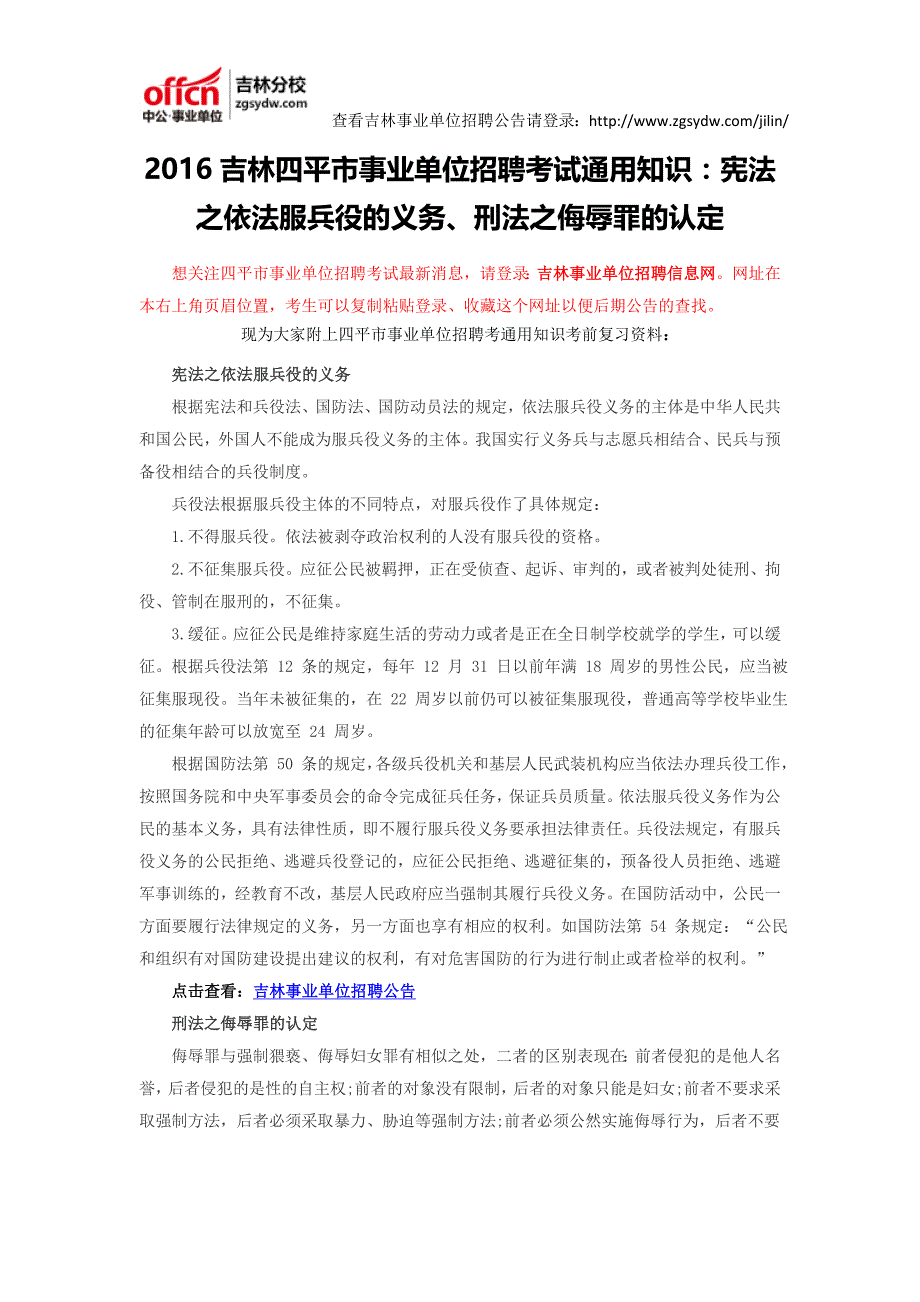 offcn 中公·事业单位 吉林分校 zgsydw.com

查看吉林事业单位招聘公告请登录：http://www.zgsydw.com/jilin/

2016 吉林四平市事业单位招聘考试通用知识：宪法之依法服兵役的义务、刑法之侮辱罪的认定

想关注四平市事业单位招聘考试最新消息，请登录 吉林事业单位招聘信息网。网址在本右上角页眉位置，考生可以复制粘贴登录、收藏这个网址以便后期公告的查找。

现为大家附上四平市事业单位招聘考通用知识考前复习资料：

宪法之依法服兵役的义务

根据宪法和兵役法、国防法、国防动员法的规定，依法服兵役义务的主体是中华人民共和国公民，外国人不能成为服兵役义务的主体。我国实行义务兵与志愿兵相结合、民兵与预备役相结合的兵役制度。

兵役法根据服兵役主体的不同特点，对服兵役作了具体规定：

1.不得服兵役。依法被剥夺政治权利的人没有服兵役的资格。

2.不征集服兵役。应征公民被羁押，正在受侦查、起诉、审判的，或者被判处徒刑、拘役、管制在服刑的，不征集。

3.缓征。应征公民是维持家庭生活的劳动力或者是正在全日制学校就学的学生，可以缓征。根据兵役法第 12 条的规定，每年 12 月 31 日以前年满 18 周岁的男性公民，应当被征集服现役。当年未被征集的，在 22 周岁以前仍可以被征集服现役，普通高等学校毕业生的征集年龄可以放宽至 24 周岁。

根据国防法第 50 条的规定，各级兵役机关和基层人民武装机构应当依法办理兵役工作，按照国务院和中央军事委员会的命令完成征兵任务，保证兵员质量。依法服兵役义务作为公民的基本义务，具有法律性质，即不履行服兵役义务要承担法律责任。兵役法规定，有服兵役义务的公民拒绝、逃避兵役登记的，应征公民拒绝、逃避征集的，预备役人员拒绝、逃避军事训练的，经教育不改，基层人民政府应当强制其履行兵役义务。在国防活动中，公民一方面要履行法律规定的义务，另一方面也享有相应的权利。如国防法第 54 条规定：“公民和组织有对国防建设提出建议的权利，有对危害国防的行为进行制止或者检举的权利。”

点击查看：吉林事业单位招聘公告

刑法之侮辱罪的认定

侮辱罪与强制猥亵、侮辱妇女罪有相似之处，二者的区别表现在：前者侵犯的是他人名誉，后者侵犯的是性的自主权;前者的对象没有限制，后者的对象只能是妇女;前者不要求采取强制方法，后者必须采取暴力、胁迫等强制方法;前者必须公然实施侮辱行为，后者不要